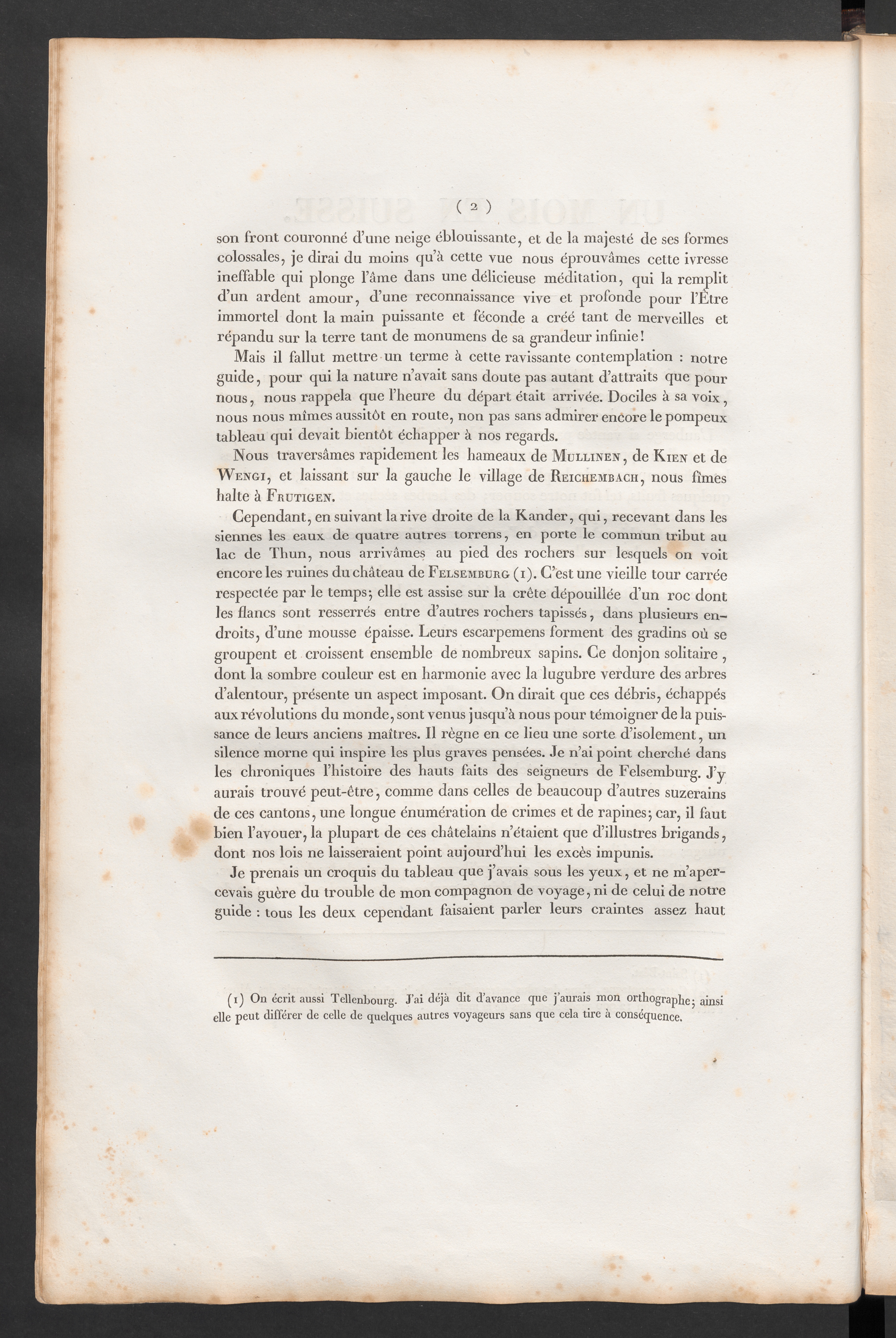 ( 2 )

son front couronné d'une neige éblouissante, et de la majesté de ses formes colossales, je dirai du moins qu'à cette vue nous éprouvâmes cette ivresse ineffable qui plonge l'âme dans une délicieuse méditation, qui la remplit d'un ardent amour, d'une reconnaissance vive et profonde pour l'Être immortel dont la main puissante et féconde a créé tant de merveilles et répandu sur la terre tant de monumens de sa grandeur infinie!

Mais il fallut mettre un terme à cette ravissante contemplation : notre guide, pour qui la nature n'avait sans doute pas autant d'attraits que pour nous, nous rappela que l'heure du départ était arrivée. Dociles à sa voix, nous nous mîmes aussitôt en route, non pas sans admirer encore le pompeux tableau qui devait bientôt échapper à nos regards.

Nous traversâmes rapidement les hameaux de Mullinen, de Kien et de Wengi, et laissant sur la gauche le village de Reichembach, nous fîmes halte à Frutigen.

Cependant, en suivant la rive droite de la Kander, qui, recevant dans les siennes les eaux de quatre autres torrens, en porte le commun tribut au lac de Thun, nous arrivâmes au pied des rochers sur lesquels on voit encore les ruines du château de Felsemburg (1). C'est une vieille tour carrée respectée par le temps; elle est assise sur la crête dépouillée d'un roc dont les flancs sont resserrés entre d'autres rochers tapissés, dans plusieurs endroits, d'une mousse épaisse. Leurs escarpemens forment des gradins où se groupent et croissent ensemble de nombreux sapins. Ce donjon solitaire, dont la sombre couleur est en harmonie avec la lugubre verdure des arbres d'alentour, présente un aspect imposant. On dirait que ces débris, échappés aux révolutions du monde, sont venus jusqu'à nous pour témoigner de la puissance de leurs anciens maîtres. Il règne en ce lieu une sorte d'isolement, un silence morne qui inspire les plus graves pensées. Je n'ai point cherché dans les chroniques l'histoire des hauts faits des seigneurs de Felsemburg. J'y aurais trouvé peut-être, comme dans celles de beaucoup d'autres suzerains de ces cantons, une longue énumération de crimes et de rapines; car, il faut bien l'avouer, la plupart de ces châtelains n'étaient que d'illustres brigands, dont nos lois ne laisseraient point aujourd'hui les excès impunis.

Je prenais un croquis du tableau que j'avais sous les yeux, et ne m'apercevais guère du trouble de mon compagnon de voyage, ni de celui de notre guide : tous les deux cependant faisaient parler leurs craintes assez haut

(1) On écrit aussi Tellenbourg. J'ai déjà dit d'avance que j'aurais mon orthographe; ainsi elle peut différer de celle de quelques autres voyageurs sans que cela tire à conséquence.